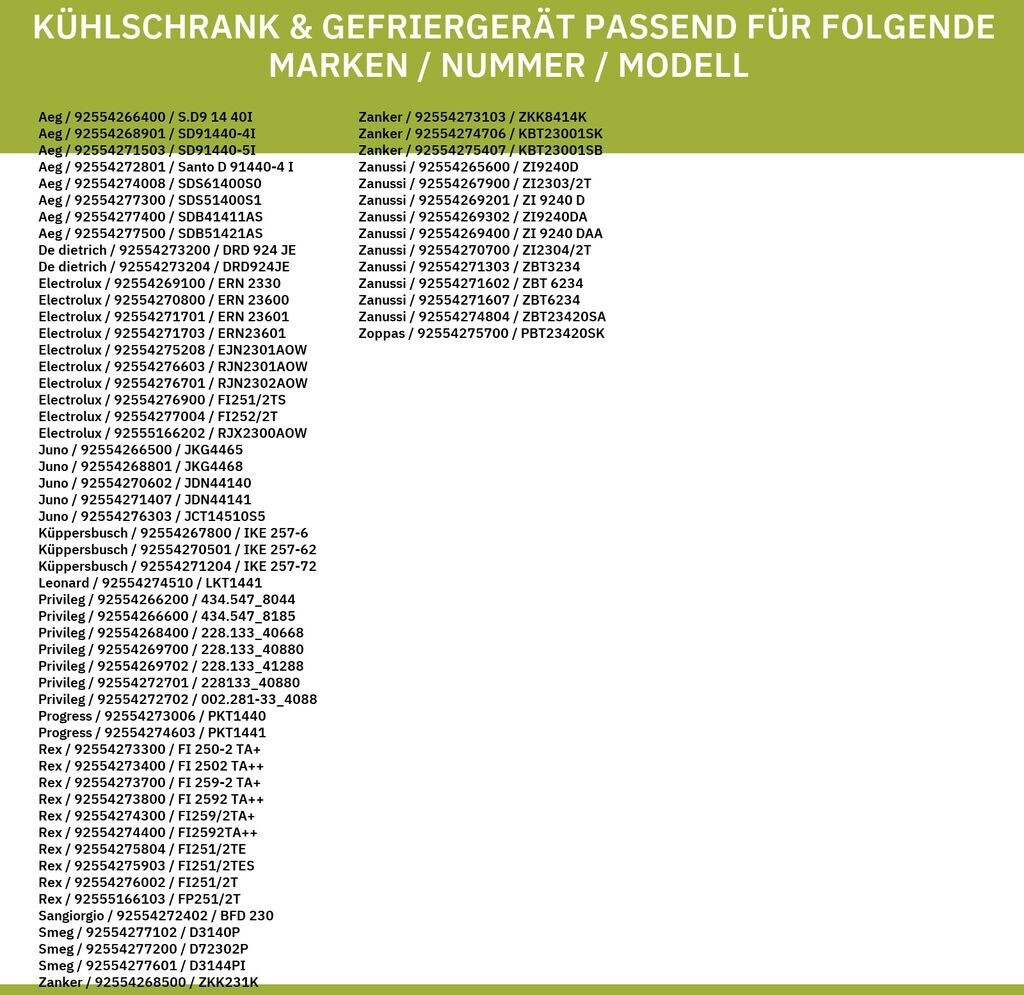 KÜHLSCHRANK & GEFRIERGERÄT PASSEND FÜR FOLGENDE MARKEN / NUMMER / MODELL

Aeg / 92554266400 / S.D9 14 40I
Aeg / 92554268901 / SD91440-4I
Aeg / 92554271503 / SD91440-5I
Aeg / 92554272801 / Santo D 91440-4 I
Aeg / 92554274008 / SDS61400S0
Aeg / 92554277300 / SDS51400S1
Aeg / 92554277400 / SDB41411AS
Aeg / 92554277500 / SDB51421AS
De dietrich / 92554273200 / DRD 924 JE
De dietrich / 92554273204 / DRD924JE
Electrolux / 92554269100 / ERN 2330
Electrolux / 92554270800 / ERN 23600
Electrolux / 92554271701 / ERN 23601
Electrolux / 92554271703 / ERN23601
Electrolux / 92554275208 / EJN2301AOW
Electrolux / 92554276603 / RJN2301AOW
Electrolux / 92554276701 / RJN2302AOW
Electrolux / 92554276900 / FI251/2TS
Electrolux / 92554277004 / FI252/2T
Electrolux / 92555166202 / RJX2300AOW
Juno / 92554266500 / JKG4465
Juno / 92554268801 / JKG4468
Juno / 92554270602 / JDN44140
Juno / 92554271407 / JDN44141
Juno / 92554276303 / JCT14510S5
Küppersbusch / 92554267800 / IKE 257-6
Küppersbusch / 92554270501 / IKE 257-62
Küppersbusch / 92554271204 / IKE 257-72
Leonard / 92554274510 / LKT1441
Privileg / 92554266200 / 434.547_8044
Privileg / 92554266600 / 434.547_8185
Privileg / 92554268400 / 228.133_40668
Privileg / 92554269700 / 228.133_40880
Privileg / 92554269702 / 228.133_41288
Privileg / 92554272701 / 228133_40880
Privileg / 92554272702 / 002.281-33_4088
Progress / 92554273006 / PKT1440
Progress / 92554274603 / PKT1441
Rex / 92554273300 / FI 250-2 TA+
Rex / 92554273400 / FI 2502 TA++
Rex / 92554273700 / FI 259-2 TA+
Rex / 92554273800 / FI 2592 TA++
Rex / 92554274300 / FI259/2TA+
Rex / 92554274400 / FI2592TA++
Rex / 92554275804 / FI251/2TE
Rex / 92554275903 / FI251/2TES
Rex / 92554276002 / FI251/2T
Rex / 92555166103 / FP251/2T
Sangiorgio / 92554272402 / BFD 230
Smeg / 92554277102 / D3140P
Smeg / 92554277200 / D72302P
Smeg / 92554277601 / D3144PI
Zanker / 92554268500 / ZKK231K
Zanker / 92554273103 / ZKK8414K
Zanker / 92554274706 / KBT23001SK
Zanker / 92554275407 / KBT23001SB
Zanussi / 92554265600 / ZI9240D
Zanussi / 92554267900 / ZI2303/2T
Zanussi / 92554269201 / ZI 9240 D
Zanussi / 92554269302 / ZI9240DA
Zanussi / 92554269400 / ZI 9240 DAA
Zanussi / 92554270700 / ZI2304/2T
Zanussi / 92554271303 / ZBT3234
Zanussi / 92554271602 / ZBT 6234
Zanussi / 92554271607 / ZBT6234
Zanussi / 92554274804 / ZBT23420SA
Zoppas / 92554275700 / PBT23420SK